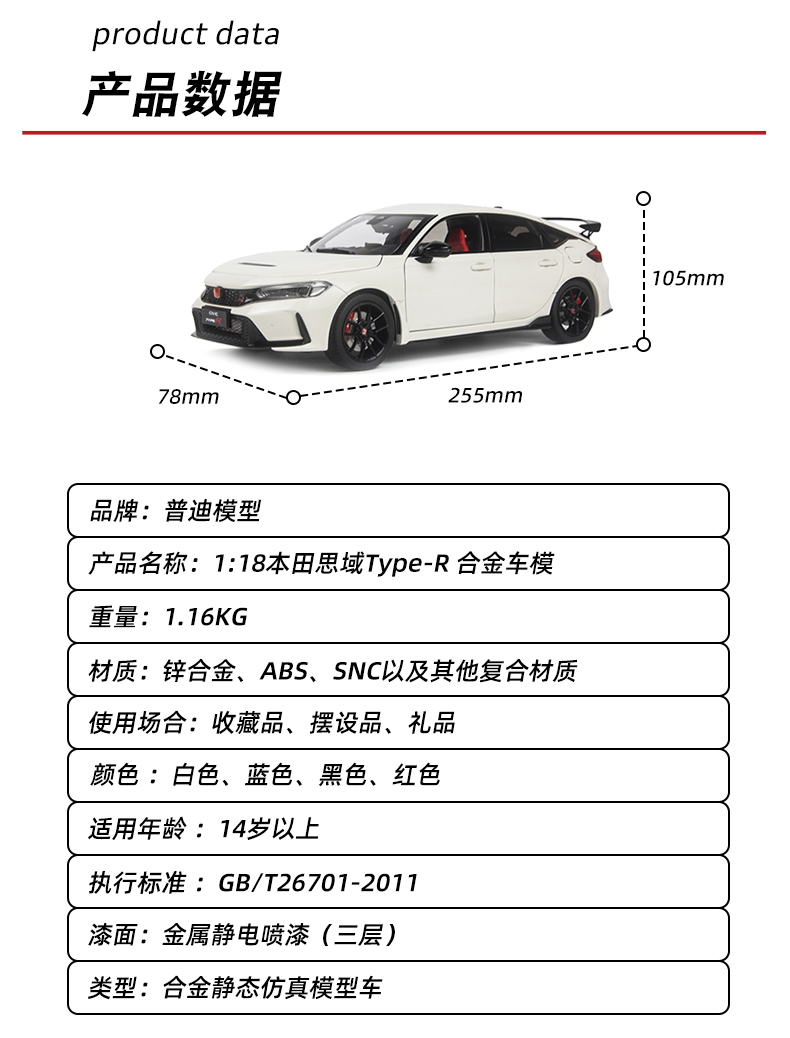 product data
产品数据

105mm
78mm
255mm

品牌：普迪模型

产品名称：1:18本田思域Type-R 合金车模

重量：1.16KG

材质：锌合金、ABS、SNC以及其他复合材质

使用场合：收藏品、摆设品、礼品

颜色：白色、蓝色、黑色、红色

适用年龄：14岁以上

执行标准：GB/T26701-2011

漆面：金属静电喷漆（三层）

类型：合金静态仿真模型车